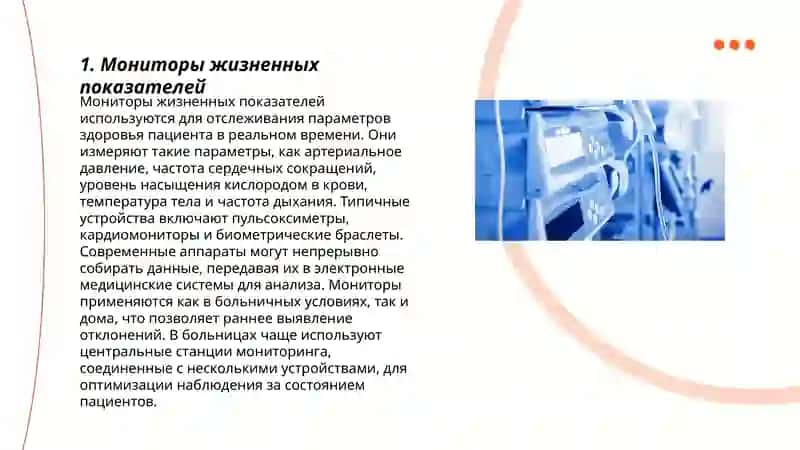 1. Мониторы жизненных показателей

Мониторы жизненных показателей используются для отслеживания параметров здоровья пациента в реальном времени. Они измеряют такие параметры, как артериальное давление, частота сердечных сокращений, уровень насыщения кислородом в крови, температура тела и частота дыхания. Типичные устройства включают пульсоксиметры, кардиомониторы и биометрические браслеты. Современные аппараты могут непрерывно собирать данные, передавая их в электронные медицинские системы для анализа. Мониторы применяются как в больничных условиях, так и дома, что позволяет раннее выявление отклонений. В больницах чаще используют центральные станции мониторинга, соединенные с несколькими устройствами, для оптимизации наблюдения за состоянием пациентов.